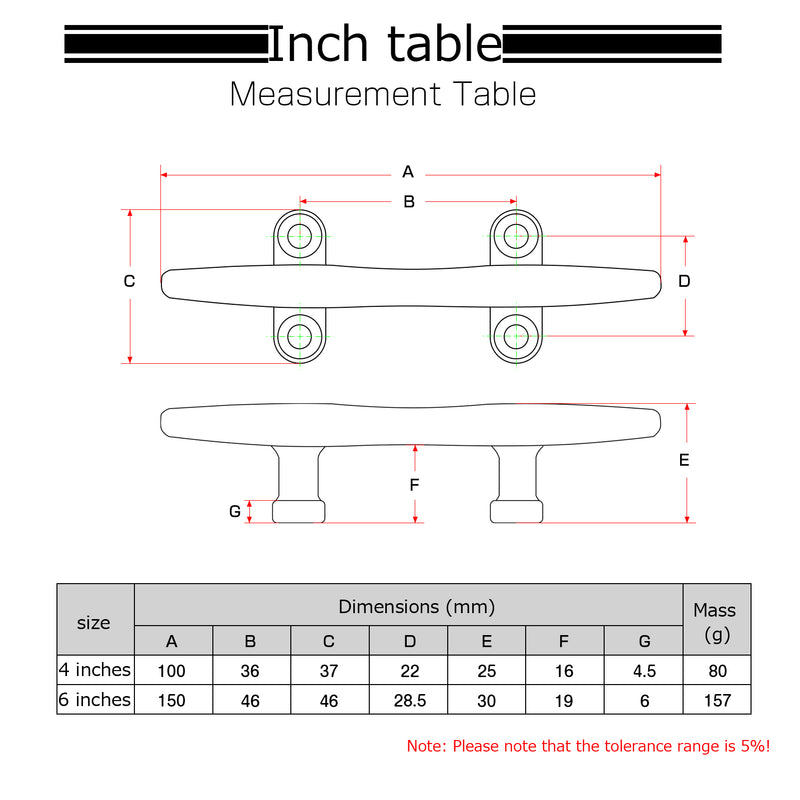 Inch table

Measurement Table

A

B

C

D

E

F

G

| size | Dimensions (mm) | | | | | | | Mass (g) |
|---|---|---|---|---|---|---|---|---|
| | A | B | C | D | E | F | G | |
| 4 inches | 100 | 36 | 37 | 22 | 25 | 16 | 4.5 | 80 |
| 6 inches | 150 | 46 | 46 | 28.5 | 30 | 19 | 6 | 157 |

Note: Please note that the tolerance range is 5%!